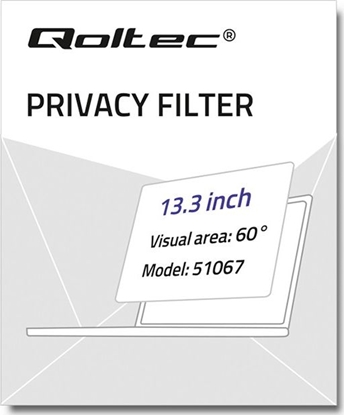 Qoltec®

PRIVACY FILTER

13.3 inch

Visual area: 60 °

Model: 51067